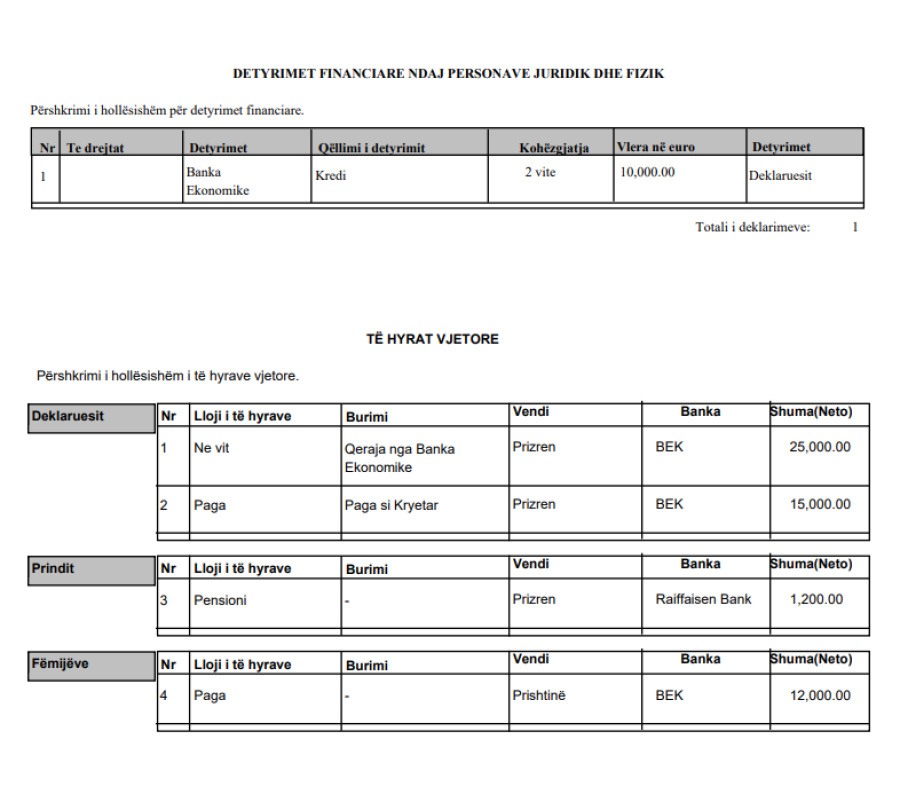 DETYRIMET FINANCIARE NDAJ PERSONAVE JURIDIK DHE FIZIK

Përshkrimi i hollësishëm për detyrimet financiare.

| Nr | Te drejtat | Detyrimet | Qëllimi i detyrimit | Kohëzgjatja | Vlera në euro | Detyrimet |
|---|---|---|---|---|---|---|
| 1 | | Banka Ekonomike | Kredi | 2 vite | 10,000.00 | Deklaruesit |

Totali i deklarimeve: 1

TË HYRAT VJETORE

Përshkrimi i hollësishëm i të hyrave vjetore.

Deklaruesit

| Nr | Lloji i të hyrave | Burimi | Vendi | Banka | Shuma(Neto) |
|---|---|---|---|---|---|
| 1 | Ne vit | Qeraja nga Banka Ekonomike | Prizren | BEK | 25,000.00 |
| 2 | Paga | Paga si Kryetar | Prizren | BEK | 15,000.00 |

Prindit

| Nr | Lloji i të hyrave | Burimi | Vendi | Banka | Shuma(Neto) |
|---|---|---|---|---|---|
| 3 | Pensioni | - | Prizren | Raiffaisen Bank | 1,200.00 |

Fëmijëve

| Nr | Lloji i të hyrave | Burimi | Vendi | Banka | Shuma(Neto) |
|---|---|---|---|---|---|
| 4 | Paga | - | Prishtinë | BEK | 12,000.00 |